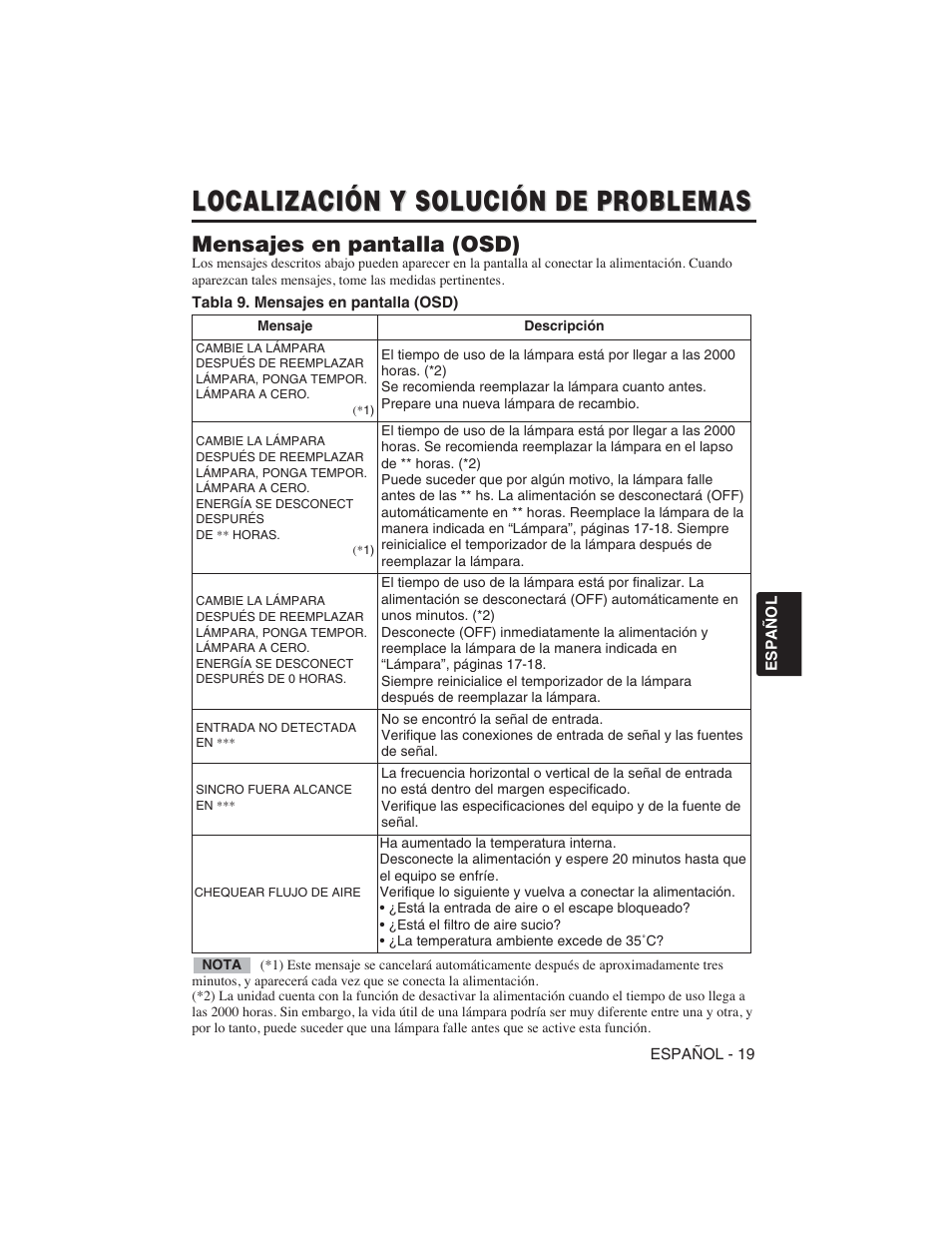 LOCALIZACIÓN Y SOLUCIÓN DE PROBLEMAS

Mensajes en pantalla (OSD)

Los mensajes descritos abajo pueden aparecer en la pantalla al conectar la alimentación. Cuando aparezcan tales mensajes, tome las medidas pertinentes.

Tabla 9. Mensajes en pantalla (OSD)

| Mensaje | Descripción |
|---|---|
| CAMBIE LA LÁMPARA DESPUÉS DE REEMPLAZAR LÁMPARA, PONGA TEMPOR. LÁMPARA A CERO. (*1) | El tiempo de uso de la lámpara está por llegar a las 2000 horas. (*2) Se recomienda reemplazar la lámpara cuanto antes. Prepare una nueva lámpara de recambio. |
| CAMBIE LA LÁMPARA DESPUÉS DE REEMPLAZAR LÁMPARA, PONGA TEMPOR. LÁMPARA A CERO. ENERGÍA SE DESCONECT DESPURÉS DE ** HORAS. (*1) | El tiempo de uso de la lámpara está por llegar a las 2000 horas. Se recomienda reemplazar la lámpara en el lapso de ** horas. (*2) Puede suceder que por algún motivo, la lámpara falle antes de las ** hs. La alimentación se desconectará (OFF) automáticamente en ** horas. Reemplace la lámpara de la manera indicada en “Lámpara”, páginas 17-18. Siempre reinicialice el temporizador de la lámpara después de reemplazar la lámpara. |
| CAMBIE LA LÁMPARA DESPUÉS DE REEMPLAZAR LÁMPARA, PONGA TEMPOR. LÁMPARA A CERO. ENERGÍA SE DESCONECT DESPURÉS DE 0 HORAS. | El tiempo de uso de la lámpara está por finalizar. La alimentación se desconectará (OFF) automáticamente en unos minutos. (*2) Desconecte (OFF) inmediatamente la alimentación y reemplace la lámpara de la manera indicada en “Lámpara”, páginas 17-18. Siempre reinicialice el temporizador de la lámpara después de reemplazar la lámpara. |
| ENTRADA NO DETECTADA EN *** | No se encontró la señal de entrada. Verifique las conexiones de entrada de señal y las fuentes de señal. |
| SINCRO FUERA ALCANCE EN *** | La frecuencia horizontal o vertical de la señal de entrada no está dentro del margen especificado. Verifique las especificaciones del equipo y de la fuente de señal. |
| CHEQUEAR FLUJO DE AIRE | Ha aumentado la temperatura interna. Desconecte la alimentación y espere 20 minutos hasta que el equipo se enfríe. Verifique lo siguiente y vuelva a conectar la alimentación. • ¿Está la entrada de aire o el escape bloqueado? • ¿Está el filtro de aire sucio? • ¿La temperatura ambiente excede de 35˚C? |

NOTA (*1) Este mensaje se cancelará automáticamente después de aproximadamente tres minutos, y aparecerá cada vez que se conecta la alimentación.
(*2) La unidad cuenta con la función de desactivar la alimentación cuando el tiempo de uso llega a las 2000 horas. Sin embargo, la vida útil de una lámpara podría ser muy diferente entre una y otra, y por lo tanto, puede suceder que una lámpara falle antes que se active esta función.

ESPAÑOL

ESPAÑOL - 19